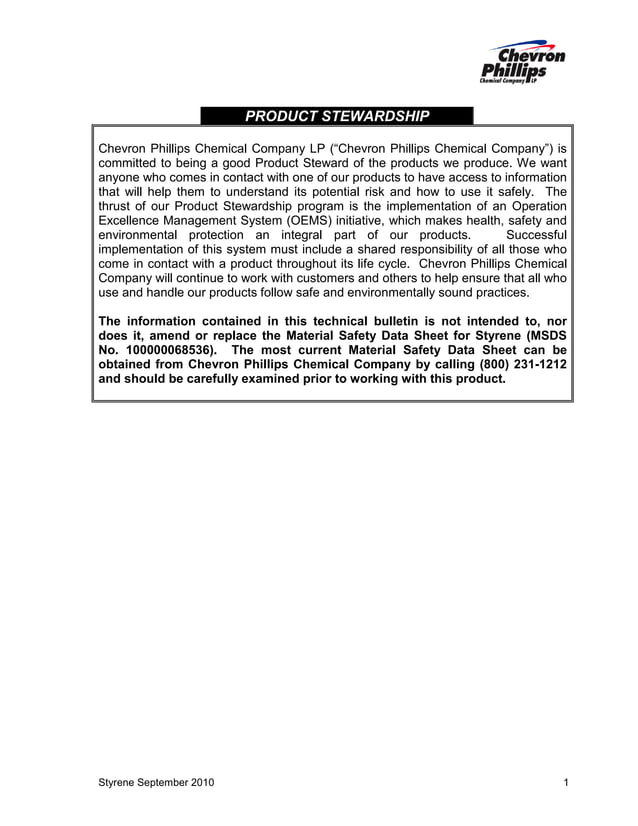 Chevron Phillips
Chemical Company LP

PRODUCT STEWARDSHIP

Chevron Phillips Chemical Company LP ("Chevron Phillips Chemical Company") is committed to being a good Product Steward of the products we produce. We want anyone who comes in contact with one of our products to have access to information that will help them to understand its potential risk and how to use it safely. The thrust of our Product Stewardship program is the implementation of an Operation Excellence Management System (OEMS) initiative, which makes health, safety and environmental protection an integral part of our products. Successful implementation of this system must include a shared responsibility of all those who come in contact with a product throughout its life cycle. Chevron Phillips Chemical Company will continue to work with customers and others to help ensure that all who use and handle our products follow safe and environmentally sound practices.

The information contained in this technical bulletin is not intended to, nor does it, amend or replace the Material Safety Data Sheet for Styrene (MSDS No. 100000068536). The most current Material Safety Data Sheet can be obtained from Chevron Phillips Chemical Company by calling (800) 231-1212 and should be carefully examined prior to working with this product.

Styrene September 2010

1